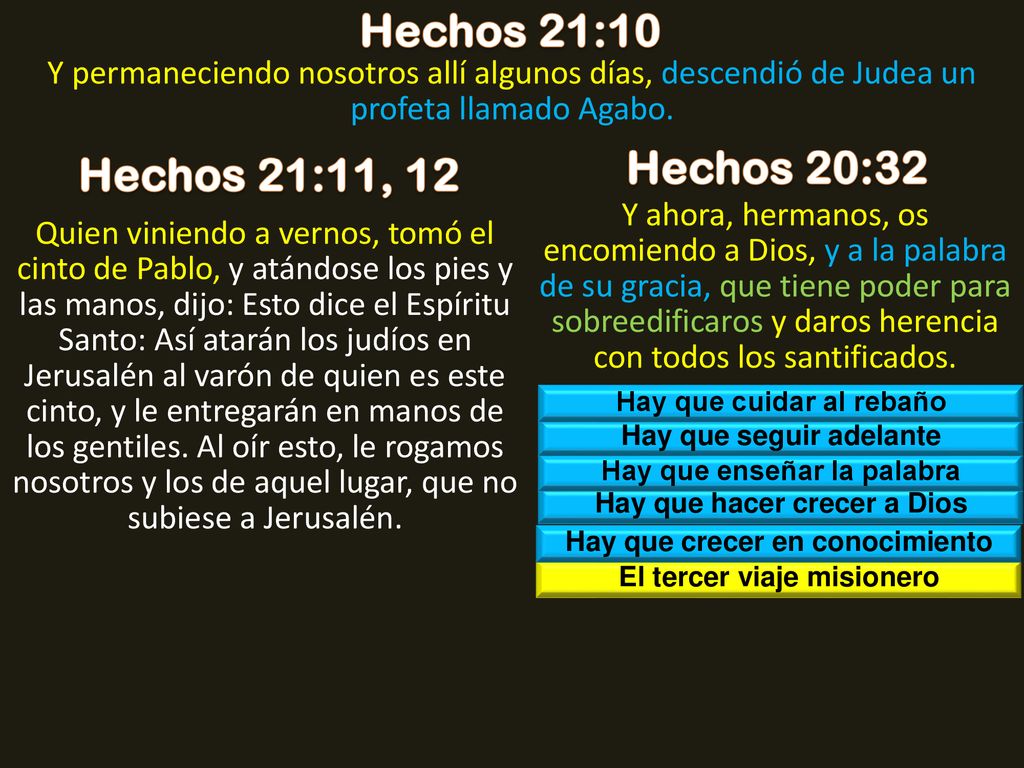 Hechos 21:10

Y permaneciendo nosotros allí algunos días, descendió de Judea un profeta llamado Agabo.

Hechos 21:11, 12

Quien viniendo a vernos, tomó el cinto de Pablo, y atándose los pies y las manos, dijo: Esto dice el Espíritu Santo: Así atarán los judíos en Jerusalén al varón de quien es este cinto, y le entregarán en manos de los gentiles. Al oír esto, le rogamos nosotros y los de aquel lugar, que no subiese a Jerusalén.

Hechos 20:32

Y ahora, hermanos, os encomiendo a Dios, y a la palabra de su gracia, que tiene poder para sobreedificaros y daros herencia con todos los santificados.

Hay que cuidar al rebaño

Hay que seguir adelante

Hay que enseñar la palabra

Hay que hacer crecer a Dios

Hay que crecer en conocimiento

El tercer viaje misionero